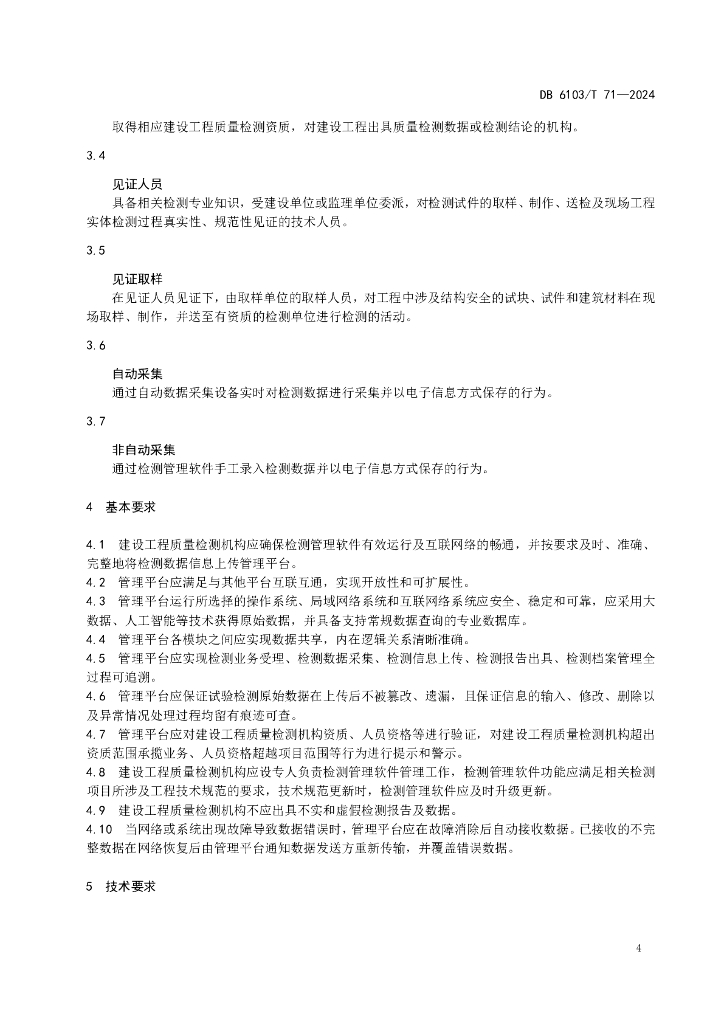 DB 6103/T 71—2024

取得相应建设工程质量检测资质，对建设工程出具质量检测数据或检测结论的机构。

3.4

见证人员

具备相关检测专业知识，受建设单位或监理单位委派，对检测试件的取样、制作、送检及现场工程实体检测过程真实性、规范性见证的技术人员。

3.5

见证取样

在见证人员见证下，由取样单位的取样人员，对工程中涉及结构安全的试块、试件和建筑材料在现场取样、制作，并送至有资质的检测单位进行检测的活动。

3.6

自动采集

通过自动数据采集设备实时对检测数据进行采集并以电子信息方式保存的行为。

3.7

非自动采集

通过检测管理软件手工录入检测数据并以电子信息方式保存的行为。

4 基本要求

4.1 建设工程质量检测机构应确保检测管理软件有效运行及互联网络的畅通，并按要求及时、准确、完整地将检测数据信息上传管理平台。

4.2 管理平台应满足与其他平台互联互通，实现开放性和可扩展性。

4.3 管理平台运行所选择的操作系统、局域网络系统和互联网络系统应安全、稳定和可靠，应采用大数据、人工智能等技术获得原始数据，并具备支持常规数据查询的专业数据库。

4.4 管理平台各模块之间应实现数据共享，内在逻辑关系清晰准确。

4.5 管理平台应实现检测业务受理、检测数据采集、检测信息上传、检测报告出具、检测档案管理全过程可追溯。

4.6 管理平台应保证试验检测原始数据在上传后不被篡改、遗漏，且保证信息的输入、修改、删除以及异常情况处理过程均留有痕迹可查。

4.7 管理平台应对建设工程质量检测机构资质、人员资格等进行验证，对建设工程质量检测机构超出资质范围承揽业务、人员资格超越项目范围等行为进行提示和警示。

4.8 建设工程质量检测机构应设专人负责检测管理软件管理工作，检测管理软件功能应满足相关检测项目所涉及工程技术规范的要求，技术规范更新时，检测管理软件应及时升级更新。

4.9 建设工程质量检测机构不应出具不实和虚假检测报告及数据。

4.10 当网络或系统出现故障导致数据错误时，管理平台应在故障消除后自动接收数据。已接收的不完整数据在网络恢复后由管理平台通知数据发送方重新传输，并覆盖错误数据。

5 技术要求

4